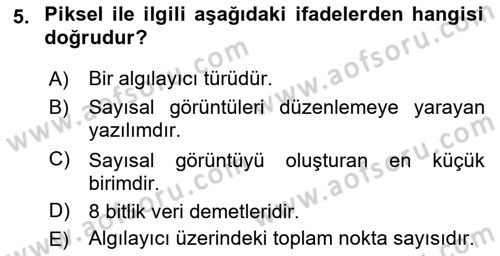 5. Piksel ile ilgili aşağıdaki ifadelerden hangisi doğrudur?

A) Bir algılayıcı türüdür.

B) Sayısal görüntüleri düzenlemeye yarayan yazılımdır.

C) Sayısal görüntüyü oluşturan en küçük birimdir.

D) 8 bitlik veri demetleridir.

E) Algılayıcı üzerindeki toplam nokta sayısıdır.

www.aofsoru.com